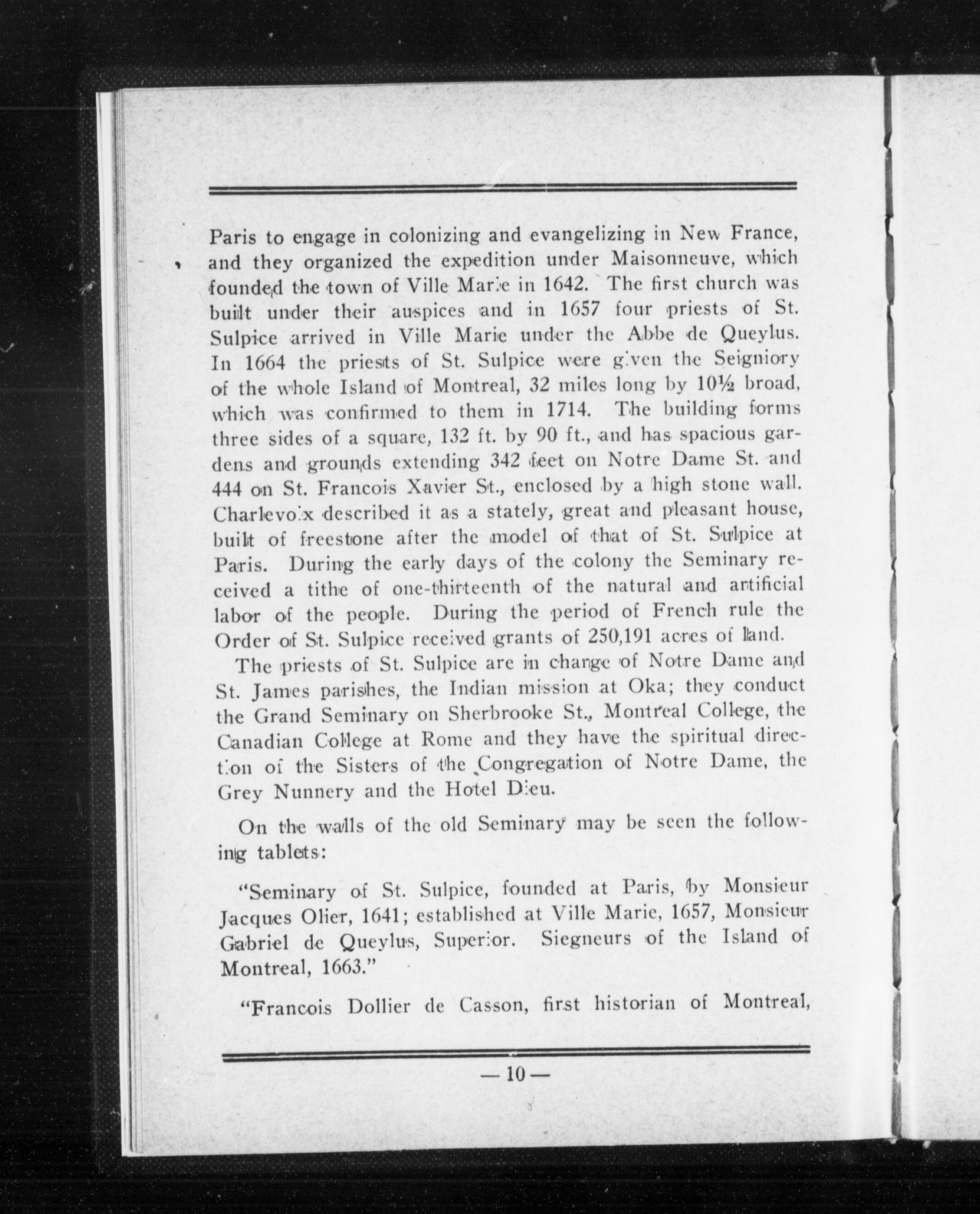 Paris to engage in colonizing and evangelizing in New France, and they organized the expedition under Maisonneuve, which founded the town of Ville Marie in 1642. The first church was built under their auspices and in 1657 four priests of St. Sulpice arrived in Ville Marie under the Abbe de Queylus. In 1664 the priests of St. Sulpice were given the Seigniory of the whole Island of Montreal, 32 miles long by 10½ broad, which was confirmed to them in 1714. The building forms three sides of a square, 132 ft. by 90 ft., and has spacious gardens and grounds extending 342 feet on Notre Dame St. and 444 on St. Francois Xavier St., enclosed by a high stone wall. Charlevoix described it as a stately, great and pleasant house, built of freestone after the model of that of St. Sulpice at Paris. During the early days of the colony the Seminary received a tithe of one-thirteenth of the natural and artificial labor of the people. During the period of French rule the Order of St. Sulpice received grants of 250,191 acres of land.

The priests of St. Sulpice are in charge of Notre Dame and St. James parishes, the Indian mission at Oka; they conduct the Grand Seminary on Sherbrooke St., Montreal College, the Canadian College at Rome and they have the spiritual direction of the Sisters of the Congregation of Notre Dame, the Grey Nunnery and the Hotel Dieu.

On the walls of the old Seminary may be seen the following tablets:

"Seminary of St. Sulpice, founded at Paris, by Monsieur Jacques Olier, 1641; established at Ville Marie, 1657, Monsieur Gabriel de Queylus, Superior. Siegneurs of the Island of Montreal, 1663."

"Francois Dollier de Casson, first historian of Montreal,

— 10 —